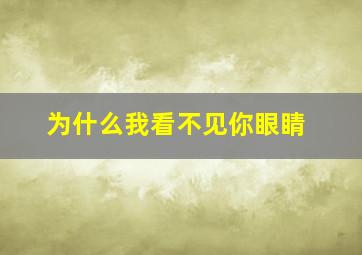 为什么我看不见你眼睛